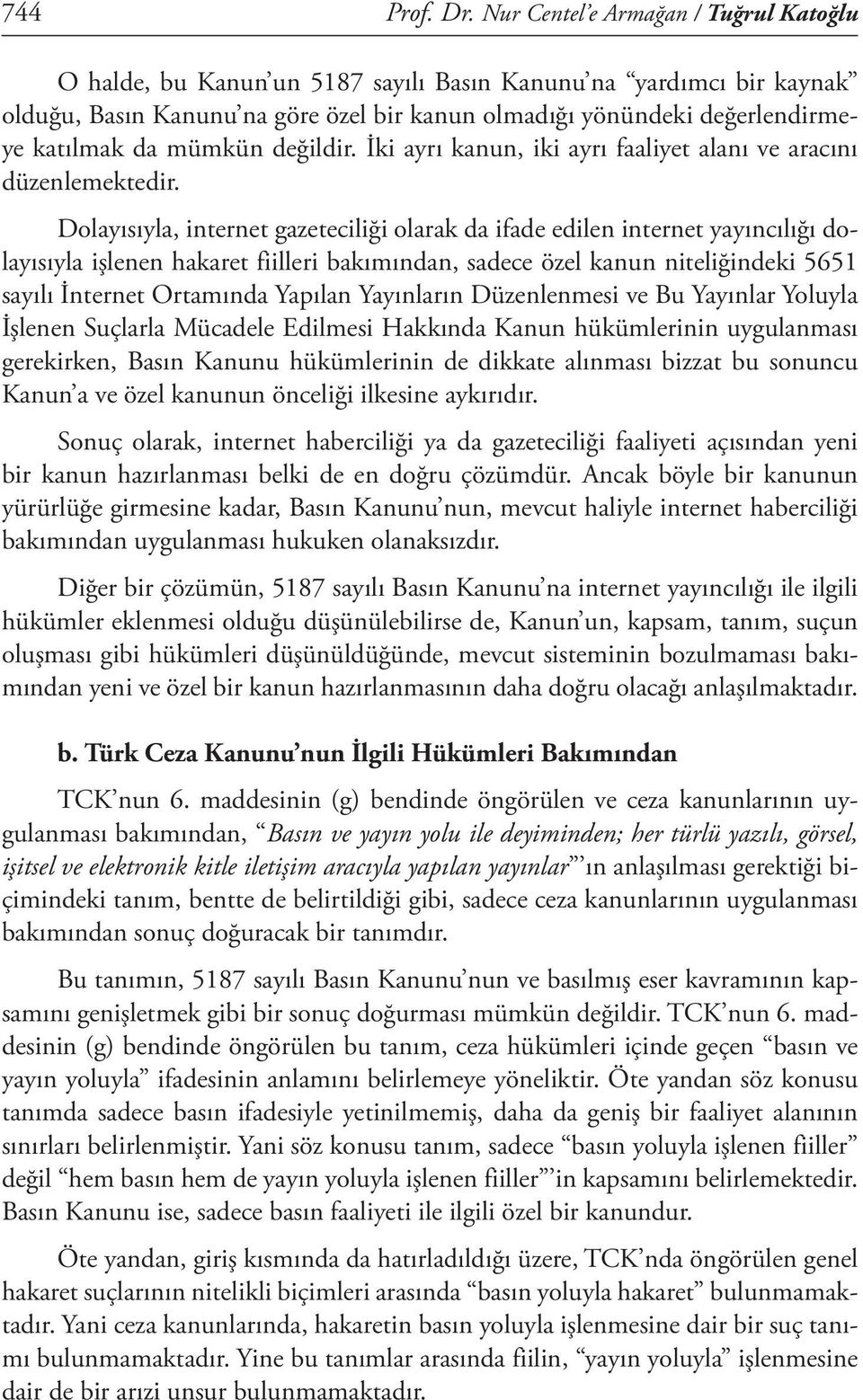 744 Prof. Dr. Nur Centel'e Armağan / Tuğrul Katoğlu

O halde, bu Kanun'un 5187 sayılı Basın Kanunu'na "yardımcı bir kaynak" olduğu, Basın Kanunu'na göre özel bir kanun olmadığı yönündeki değerlendirmeye katılmak da mümkün değildir. İki ayrı kanun, iki ayrı faaliyet alanı ve aracını düzenlemektedir.

Dolayısıyla, internet gazeteciliği olarak da ifade edilen internet yayıncılığı dolayısıyla işlenen hakaret fiilleri bakımından, sadece özel kanun niteliğindeki 5651 sayılı İnternet Ortamında Yapılan Yayınların Düzenlenmesi ve Bu Yayınlar Yoluyla İşlenen Suçlarla Mücadele Edilmesi Hakkında Kanun hükümlerinin uygulanması gerekirken, Basın Kanunu hükümlerinin de dikkate alınması bizzat bu sonuncu Kanun'a ve özel kanunun önceliği ilkesine aykırıdır.

Sonuç olarak, internet haberciliği ya da gazeteciliği faaliyeti açısından yeni bir kanun hazırlanması belki de en doğru çözümdür. Ancak böyle bir kanunun yürürlüğe girmesine kadar, Basın Kanunu'nun, mevcut haliyle internet haberciliği bakımından uygulanması hukuken olanaksızdır.

Diğer bir çözümün, 5187 sayılı Basın Kanunu'na internet yayıncılığı ile ilgili hükümler eklenmesi olduğu düşünülebilirse de, Kanun'un, kapsam, tanım, suçun oluşması gibi hükümleri düşünüldüğünde, mevcut sisteminin bozulmaması bakımından yeni ve özel bir kanun hazırlanmasının daha doğru olacağı anlaşılmaktadır.

b. Türk Ceza Kanunu'nun İlgili Hükümleri Bakımından

TCK'nun 6. maddesinin (g) bendinde öngörülen ve ceza kanunlarının uygulanması bakımından, "Basın ve yayın yolu ile deyiminden; her türlü yazılı, görsel, işitsel ve elektronik kitle iletişim aracıyla yapılan yayınlar"'ın anlaşılması gerektiği biçimindeki tanım, bentte de belirtildiği gibi, sadece ceza kanunlarının uygulanması bakımından sonuç doğuracak bir tanımdır.

Bu tanımın, 5187 sayılı Basın Kanunu'nun ve basılmış eser kavramının kapsamını genişletmek gibi bir sonuç doğurması mümkün değildir. TCK'nun 6. maddesinin (g) bendinde öngörülen bu tanım, ceza hükümleri içinde geçen "basın ve yayın yoluyla" ifadesinin anlamını belirlemeye yöneliktir. Öte yandan söz konusu tanımda sadece basın ifadesiyle yetinilmemiş, daha da geniş bir faaliyet alanının sınırları belirlenmiştir. Yani söz konusu tanım, sadece "basın yoluyla işlenen fiiller" değil "hem basın hem de yayın yoluyla işlenen fiiller"'in kapsamını belirlemektedir. Basın Kanunu ise, sadece basın faaliyeti ile ilgili özel bir kanundur.

Öte yandan, giriş kısmında da hatırladıldığı üzere, TCK'nda öngörülen genel hakaret suçlarının nitelikli biçimleri arasında "basın yoluyla hakaret" bulunmamaktadır. Yani ceza kanunlarında, hakaretin basın yoluyla işlenmesine dair bir suç tanımı bulunmamaktadır. Yine bu tanımlar arasında fiilin, "yayın yoluyla" işlenmesine dair de bir arızi unsur bulunmamaktadır.